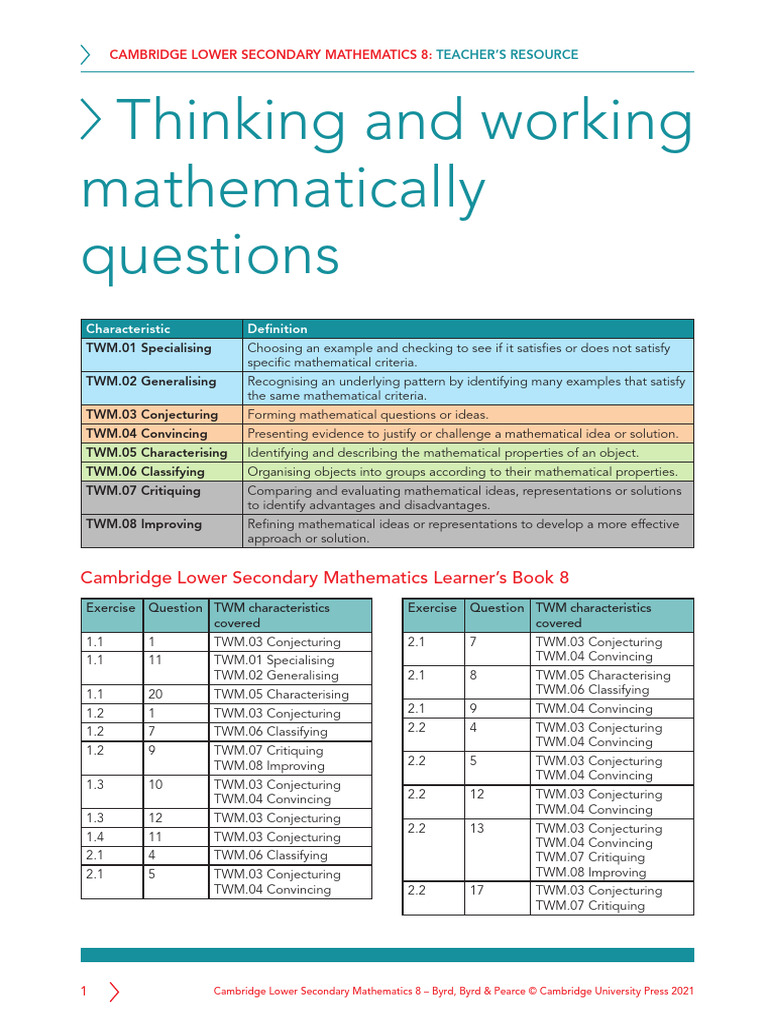 CAMBRIDGE LOWER SECONDARY MATHEMATICS 8: TEACHER'S RESOURCE

Thinking and working mathematically questions

| Characteristic | Definition |
|---|---|
| TWM.01 Specialising | Choosing an example and checking to see if it satisfies or does not satisfy specific mathematical criteria. |
| TWM.02 Generalising | Recognising an underlying pattern by identifying many examples that satisfy the same mathematical criteria. |
| TWM.03 Conjecturing | Forming mathematical questions or ideas. |
| TWM.04 Convincing | Presenting evidence to justify or challenge a mathematical idea or solution. |
| TWM.05 Characterising | Identifying and describing the mathematical properties of an object. |
| TWM.06 Classifying | Organising objects into groups according to their mathematical properties. |
| TWM.07 Critiquing | Comparing and evaluating mathematical ideas, representations or solutions to identify advantages and disadvantages. |
| TWM.08 Improving | Refining mathematical ideas or representations to develop a more effective approach or solution. |

Cambridge Lower Secondary Mathematics Learner's Book 8

| Exercise | Question | TWM characteristics covered |
|---|---|---|
| 1.1 | 1 | TWM.03 Conjecturing |
| 1.1 | 11 | TWM.01 Specialising TWM.02 Generalising |
| 1.1 | 20 | TWM.05 Characterising |
| 1.2 | 1 | TWM.03 Conjecturing |
| 1.2 | 7 | TWM.06 Classifying |
| 1.2 | 9 | TWM.07 Critiquing TWM.08 Improving |
| 1.3 | 10 | TWM.03 Conjecturing TWM.04 Convincing |
| 1.3 | 12 | TWM.03 Conjecturing |
| 1.4 | 11 | TWM.03 Conjecturing |
| 2.1 | 4 | TWM.06 Classifying |
| 2.1 | 5 | TWM.03 Conjecturing TWM.04 Convincing |

| Exercise | Question | TWM characteristics covered |
|---|---|---|
| 2.1 | 7 | TWM.03 Conjecturing TWM.04 Convincing |
| 2.1 | 8 | TWM.05 Characterising TWM.06 Classifying |
| 2.1 | 9 | TWM.04 Convincing |
| 2.2 | 4 | TWM.03 Conjecturing TWM.04 Convincing |
| 2.2 | 5 | TWM.03 Conjecturing TWM.04 Convincing |
| 2.2 | 12 | TWM.03 Conjecturing TWM.04 Convincing |
| 2.2 | 13 | TWM.03 Conjecturing TWM.04 Convincing TWM.07 Critiquing TWM.08 Improving |
| 2.2 | 17 | TWM.03 Conjecturing TWM.07 Critiquing |

1

Cambridge Lower Secondary Mathematics 8 – Byrd, Byrd & Pearce © Cambridge University Press 2021